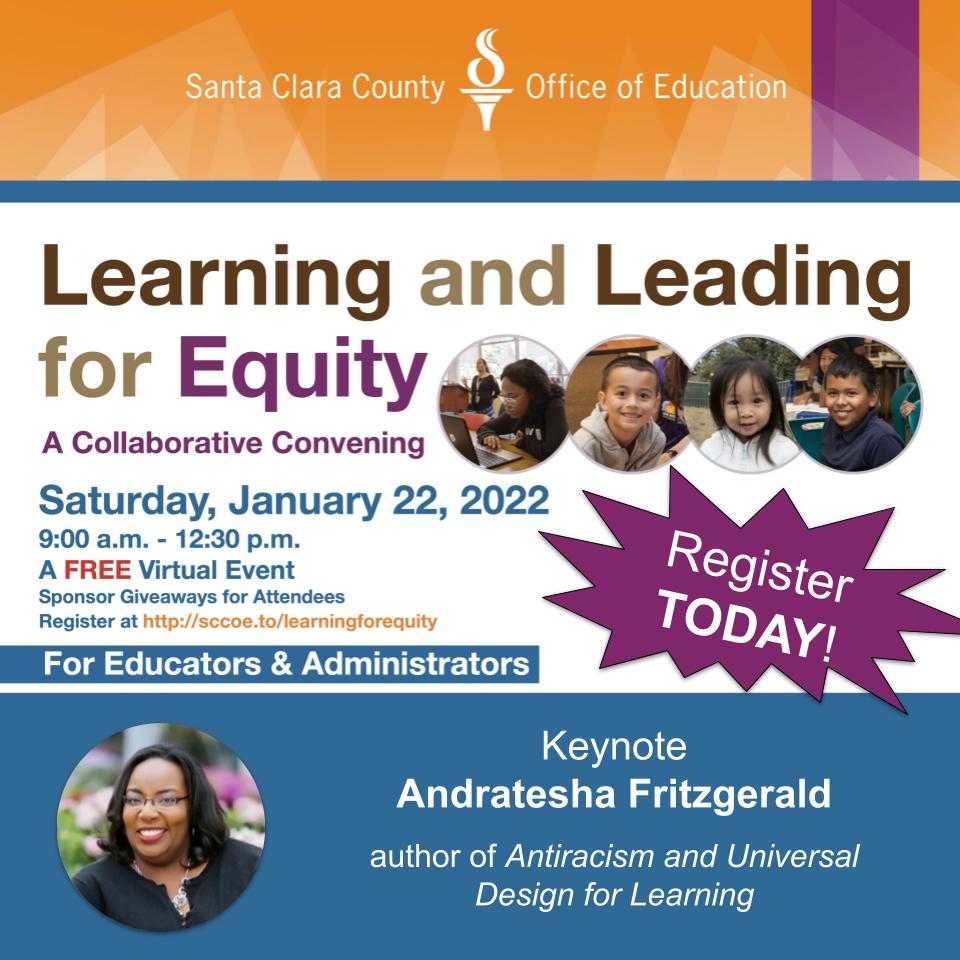 Santa Clara County Office of Education

Learning and Leading for Equity

A Collaborative Convening

Saturday, January 22, 2022

9:00 a.m. - 12:30 p.m.

A FREE Virtual Event

Sponsor Giveaways for Attendees

Register at http://sccoe.to/learningforequity

For Educators & Administrators

Register TODAY!

Keynote

Andratesha Fritzgerald

author of Antiracism and Universal Design for Learning